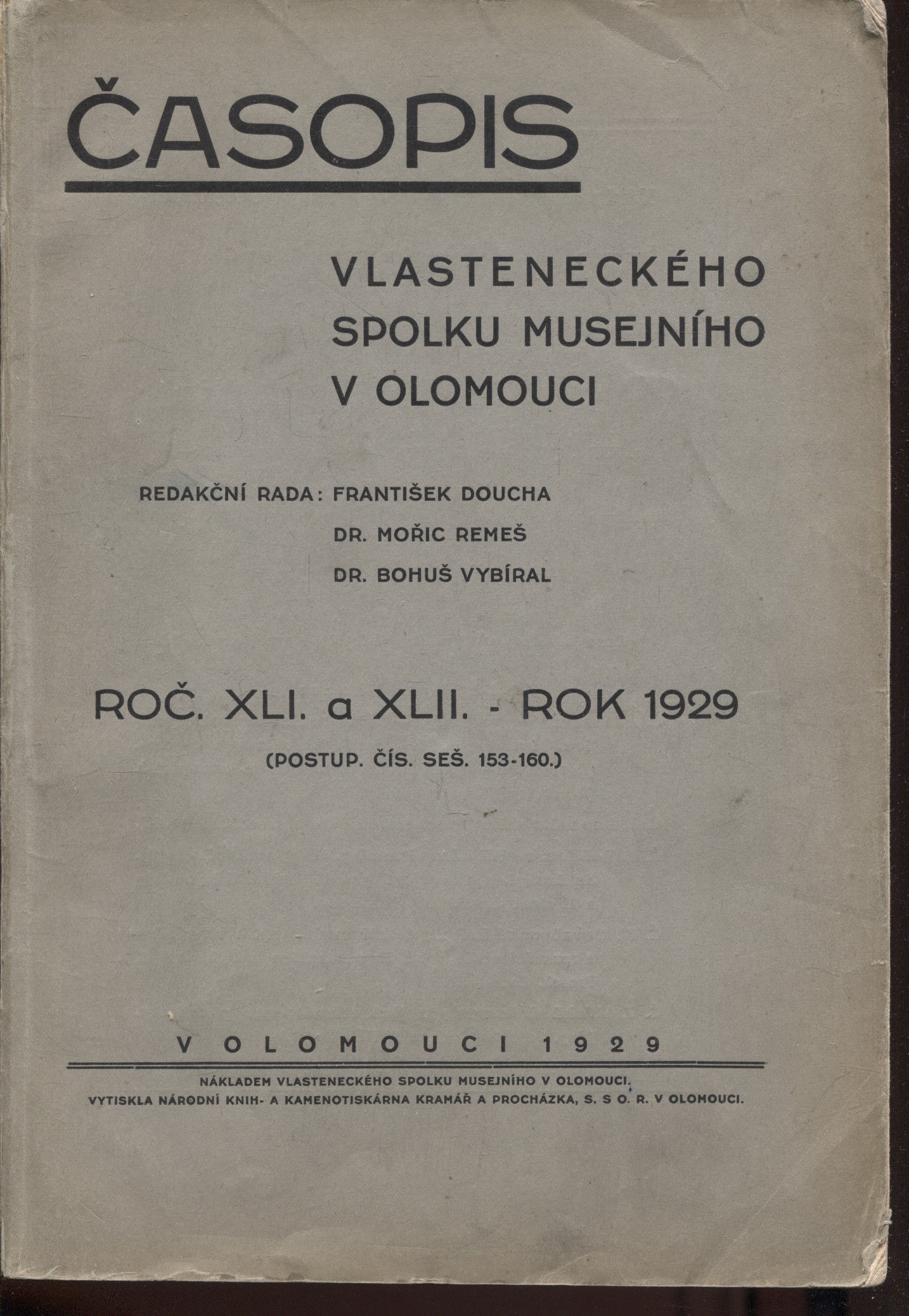 ČASOPIS

VLASTENECKÉHO SPOLKU MUSEJNÍHO V OLOMOUCI

REDAKČNÍ RADA: FRANTIŠEK DOUCHA
DR. MOŘIC REMEŠ
DR. BOHUŠ VYBÍRAL

ROČ. XLI. a XLII. - ROK 1929
(POSTUP. ČÍS. SEŠ. 153-160.)

V OLOMOUCI 1929

NÁKLADEM VLASTENECKÉHO SPOLKU MUSEJNÍHO V OLOMOUCI.
VYTISKLA NÁRODNÍ KNIH- A KAMENOTISKÁRNA KRAMÁŘ A PROCHÁZKA, S. S O. R. V OLOMOUCI.